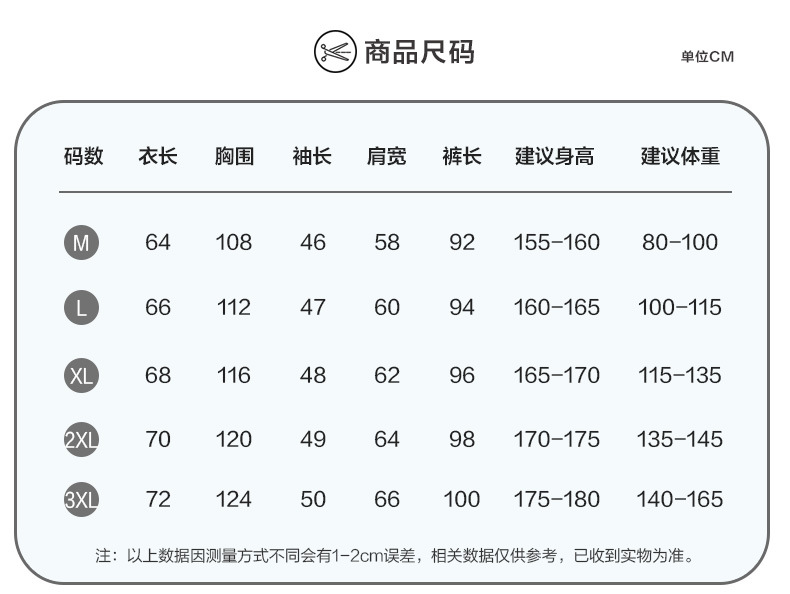 商品尺码

单位CM

| 码数 | 衣长 | 胸围 | 袖长 | 肩宽 | 裤长 | 建议身高 | 建议体重 |
|---|---|---|---|---|---|---|---|
| M | 64 | 108 | 46 | 58 | 92 | 155-160 | 80-100 |
| L | 66 | 112 | 47 | 60 | 94 | 160-165 | 100-115 |
| XL | 68 | 116 | 48 | 62 | 96 | 165-170 | 115-135 |
| 2XL | 70 | 120 | 49 | 64 | 98 | 170-175 | 135-145 |
| 3XL | 72 | 124 | 50 | 66 | 100 | 175-180 | 140-165 |

注：以上数据因测量方式不同会有1-2cm误差，相关数据仅供参考，已收到实物为准。